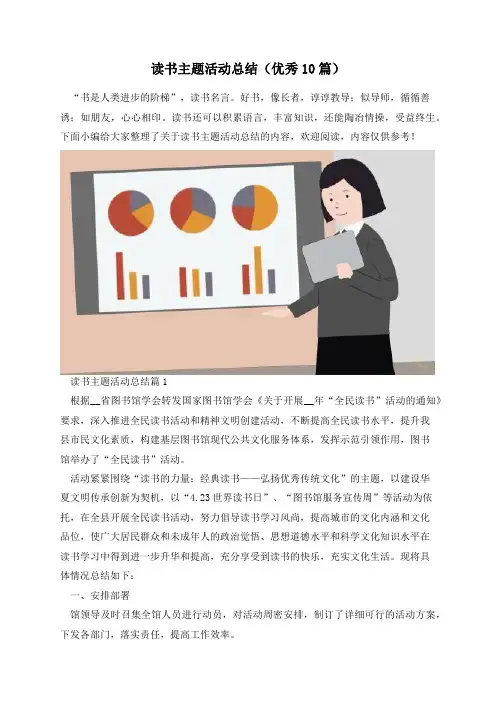 读书主题活动总结（优秀10篇）

“书是人类进步的阶梯”，读书名言。好书，像长者，谆谆教导；似导师，循循善诱；如朋友，心心相印。读书还可以积累语言，丰富知识，还能陶冶情操，受益终生。下面小编给大家整理了关于读书主题活动总结的内容，欢迎阅读，内容仅供参考！

读书主题活动总结篇1

根据__省图书馆学会转发国家图书馆学会《关于开展__年“全民读书”活动的通知》要求，深入推进全民读书活动和精神文明创建活动，不断提高全民读书水平，提升我县市民文化素质，构建基层图书馆现代公共文化服务体系，发挥示范引领作用，图书馆举办了“全民读书”活动。

活动紧紧围绕“读书的力量：经典读书——弘扬优秀传统文化”的主题，以建设华夏文明传承创新为契机，以“4.23世界读书日”、“图书馆服务宣传周”等活动为依托，在全县开展全民读书活动，努力倡导读书学习风尚，提高城市的文化内涵和文化品位，使广大居民群众和未成年人的政治觉悟、思想道德水平和科学文化知识水平在读书学习中得到进一步升华和提高，充分享受到读书的快乐，充实文化生活。现将具体情况总结如下：

一、安排部署

馆领导及时召集全馆人员进行动员，对活动周密安排，制订了详细可行的活动方案，下发各部门，落实责任，提高工作效率。